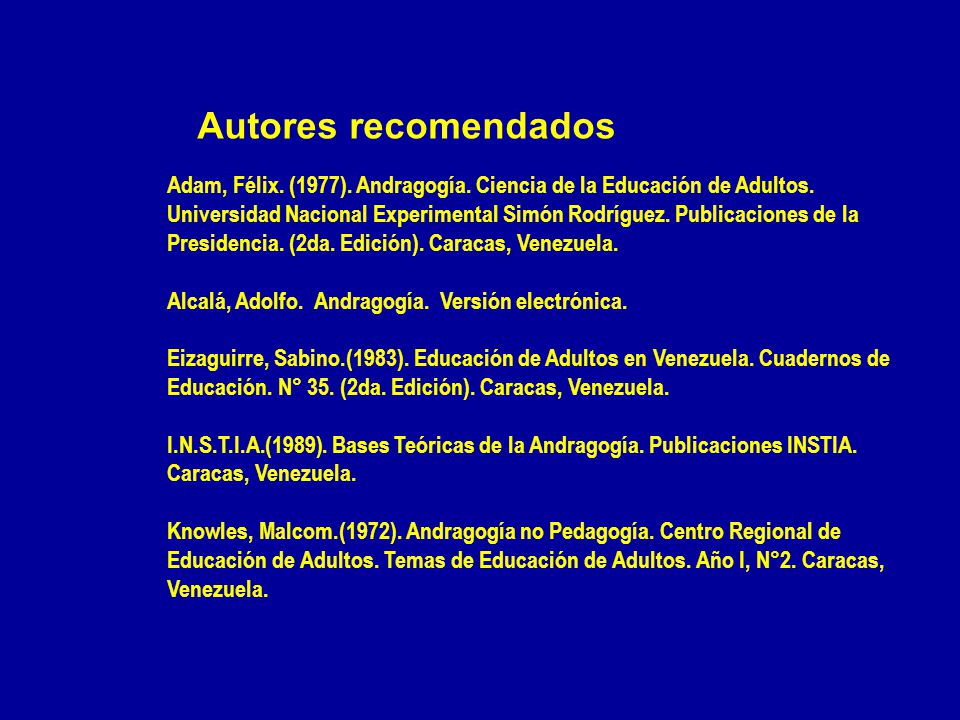 Autores recomendados

Adam, Félix. (1977). Andragogía. Ciencia de la Educación de Adultos. Universidad Nacional Experimental Simón Rodríguez. Publicaciones de la Presidencia. (2da. Edición). Caracas, Venezuela.

Alcalá, Adolfo. Andragogía. Versión electrónica.

Eizaguirre, Sabino.(1983). Educación de Adultos en Venezuela. Cuadernos de Educación. N° 35. (2da. Edición). Caracas, Venezuela.

I.N.S.T.I.A.(1989). Bases Teóricas de la Andragogía. Publicaciones INSTIA. Caracas, Venezuela.

Knowles, Malcom.(1972). Andragogía no Pedagogía. Centro Regional de Educación de Adultos. Temas de Educación de Adultos. Año I, N°2. Caracas, Venezuela.